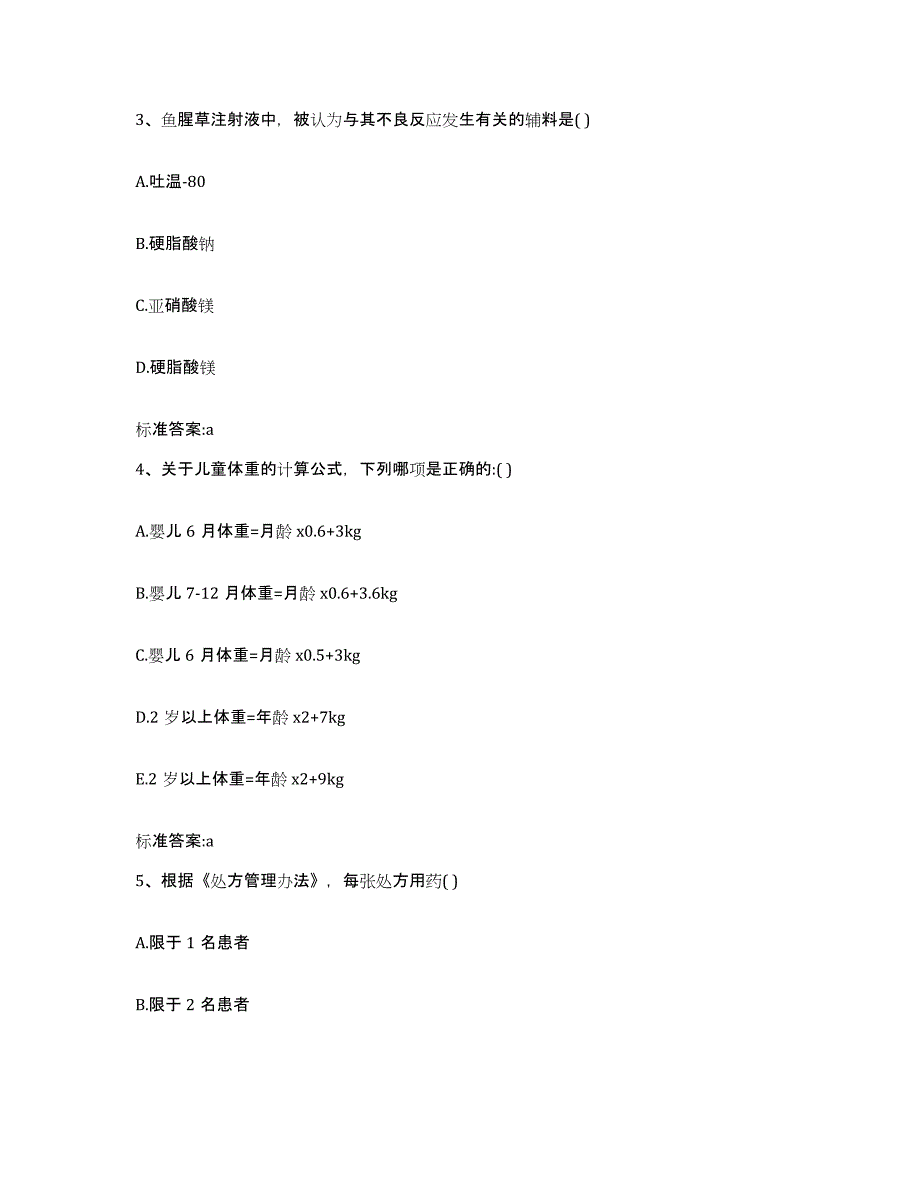 3、鱼腥草注射液中，被认为与其不良反应发生有关的辅料是( )

A.吐温-80

B.硬脂酸钠

C.亚硝酸镁

D.硬脂酸镁

标准答案:a

4、关于儿童体重的计算公式，下列哪项是正确的:( )

A.婴儿 6 月体重=月龄 x0.6+3kg

B.婴儿 7-12 月体重=月龄 x0.6+3.6kg

C.婴儿 6 月体重=月龄 x0.5+3kg

D.2 岁以上体重=年龄 x2+7kg

E.2 岁以上体重=年龄 x2+9kg

标准答案:a

5、根据《处方管理办法》，每张处方用药( )

A.限于 1 名患者

B.限于 2 名患者